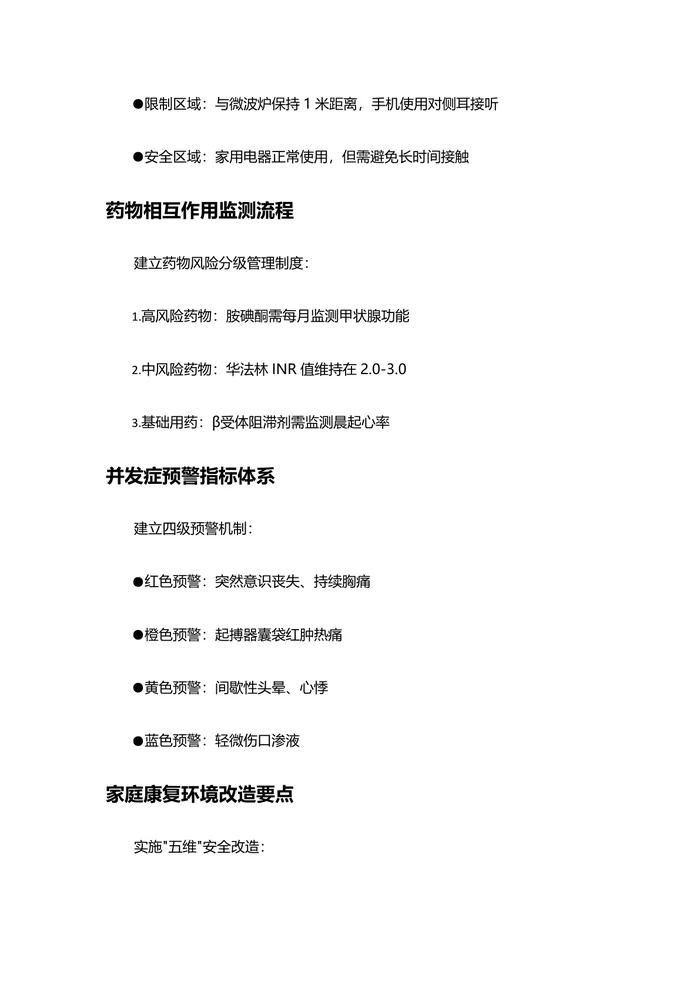 ●限制区域：与微波炉保持 1 米距离，手机使用对侧耳接听

●安全区域：家用电器正常使用，但需避免长时间接触

药物相互作用监测流程

建立药物风险分级管理制度：

1.高风险药物：胺碘酮需每月监测甲状腺功能

2.中风险药物：华法林 INR 值维持在 2.0-3.0

3.基础用药：β受体阻滞剂需监测晨起心率

并发症预警指标体系

建立四级预警机制：

●红色预警：突然意识丧失、持续胸痛

●橙色预警：起搏器囊袋红肿热痛

●黄色预警：间歇性头晕、心悸

●蓝色预警：轻微伤口渗液

家庭康复环境改造要点

实施"五维"安全改造：